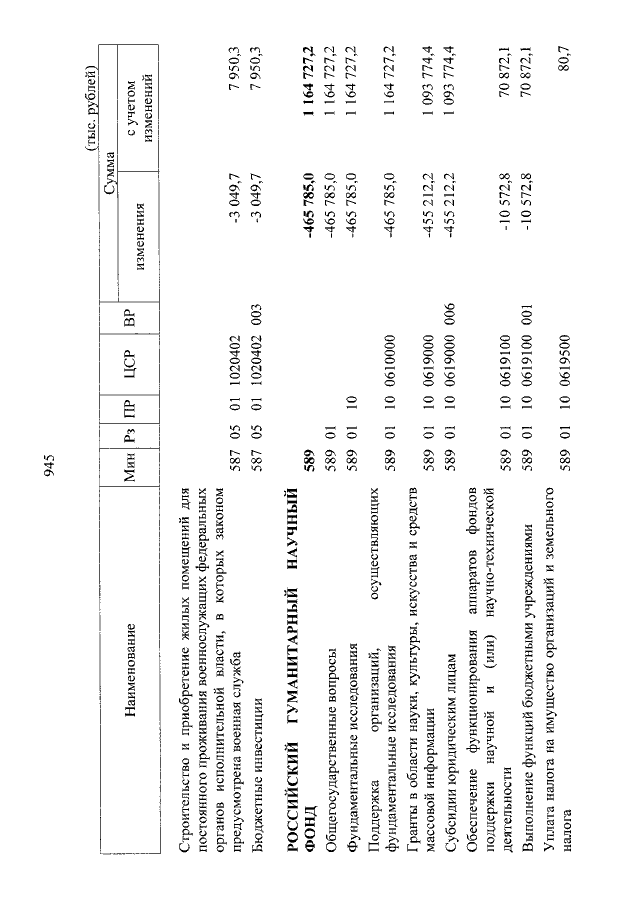 945

(тыс. рублей)

| Наименование | Мин | Рз | ПР | ЦСР | ВР | Сумма изменения | Сумма с учетом изменений |
|---|---|---|---|---|---|---|---|
| Строительство и приобретение жилых помещений для постоянного проживания военнослужащих федеральных органов исполнительной власти, в которых законом предусмотрена военная служба | 587 | 05 | 01 | 1020402 | | -3 049,7 | 7 950,3 |
| Бюджетные инвестиции | 587 | 05 | 01 | 1020402 | 003 | -3 049,7 | 7 950,3 |
| **РОССИЙСКИЙ ГУМАНИТАРНЫЙ НАУЧНЫЙ ФОНД** | **589** | | | | | **-465 785,0** | **1 164 727,2** |
| Общегосударственные вопросы | 589 | 01 | | | | -465 785,0 | 1 164 727,2 |
| Фундаментальные исследования | 589 | 01 | 10 | | | -465 785,0 | 1 164 727,2 |
| Поддержка организаций, осуществляющих фундаментальные исследования | 589 | 01 | 10 | 0610000 | | -465 785,0 | 1 164 727,2 |
| Гранты в области науки, культуры, искусства и средств массовой информации | 589 | 01 | 10 | 0619000 | | -455 212,2 | 1 093 774,4 |
| Субсидии юридическим лицам | 589 | 01 | 10 | 0619000 | 006 | -455 212,2 | 1 093 774,4 |
| Обеспечение функционирования аппаратов фондов поддержки научной и (или) научно-технической деятельности | 589 | 01 | 10 | 0619100 | | -10 572,8 | 70 872,1 |
| Выполнение функций бюджетными учреждениями | 589 | 01 | 10 | 0619100 | 001 | -10 572,8 | 70 872,1 |
| Уплата налога на имущество организаций и земельного налога | 589 | 01 | 10 | 0619500 | | | 80,7 |